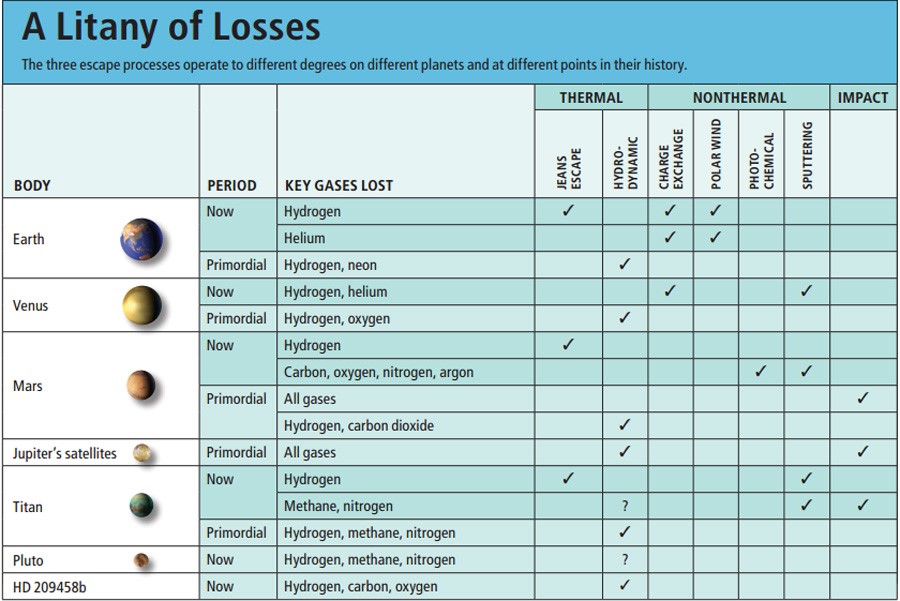 A Litany of Losses

The three escape processes operate to different degrees on different planets and at different points in their history.

| BODY | PERIOD | KEY GASES LOST | THERMAL: JEANS ESCAPE | THERMAL: HYDRO-DYNAMIC | NONTHERMAL: CHARGE EXCHANGE | NONTHERMAL: POLAR WIND | NONTHERMAL: PHOTO-CHEMICAL | NONTHERMAL: SPUTTERING | IMPACT |
|---|---|---|---|---|---|---|---|---|---|
| Earth | Now | Hydrogen | ✓ | | ✓ | ✓ | | | |
| | | Helium | | | ✓ | ✓ | | | |
| | Primordial | Hydrogen, neon | | ✓ | | | | | |
| Venus | Now | Hydrogen, helium | | | ✓ | | | ✓ | |
| | Primordial | Hydrogen, oxygen | | ✓ | | | | | |
| Mars | Now | Hydrogen | ✓ | | | | | | |
| | | Carbon, oxygen, nitrogen, argon | | | | | ✓ | ✓ | |
| | Primordial | All gases | | | | | | | ✓ |
| | | Hydrogen, carbon dioxide | | ✓ | | | | | |
| Jupiter's satellites | Primordial | All gases | | ✓ | | | | | ✓ |
| Titan | Now | Hydrogen | ✓ | | | | | ✓ | |
| | | Methane, nitrogen | | ? | | | | ✓ | ✓ |
| | Primordial | Hydrogen, methane, nitrogen | | ✓ | | | | | |
| Pluto | Now | Hydrogen, methane, nitrogen | | ? | | | | | |
| HD 209458b | Now | Hydrogen, carbon, oxygen | | ✓ | | | | | |